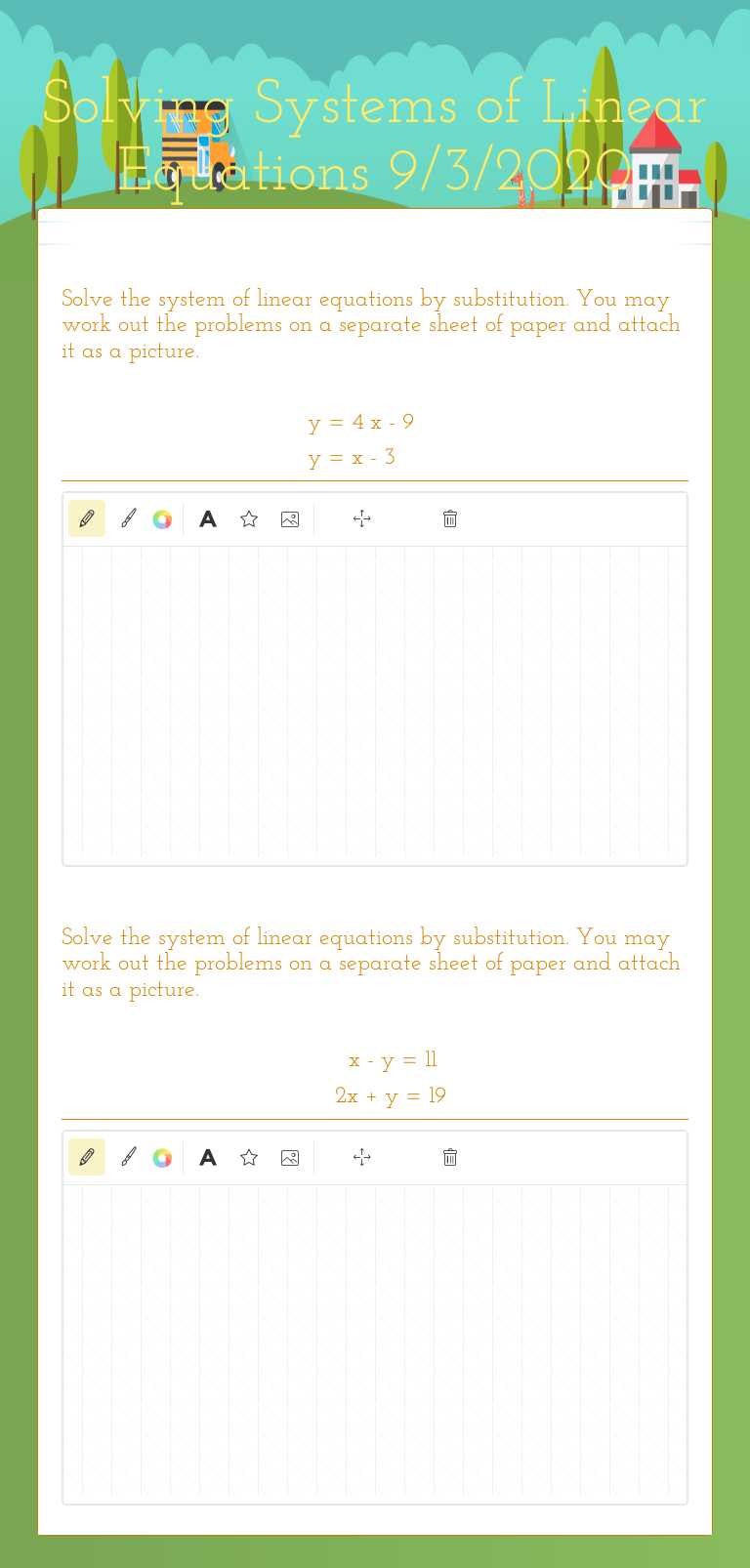 Solving Systems of Linear Equations 9/3/2020

Solve the system of linear equations by substitution. You may work out the problems on a separate sheet of paper and attach it as a picture.

$y = 4x - 9$
$y = x - 3$

A

Solve the system of linear equations by substitution. You may work out the problems on a separate sheet of paper and attach it as a picture.

$x - y = 11$
$2x + y = 19$

A